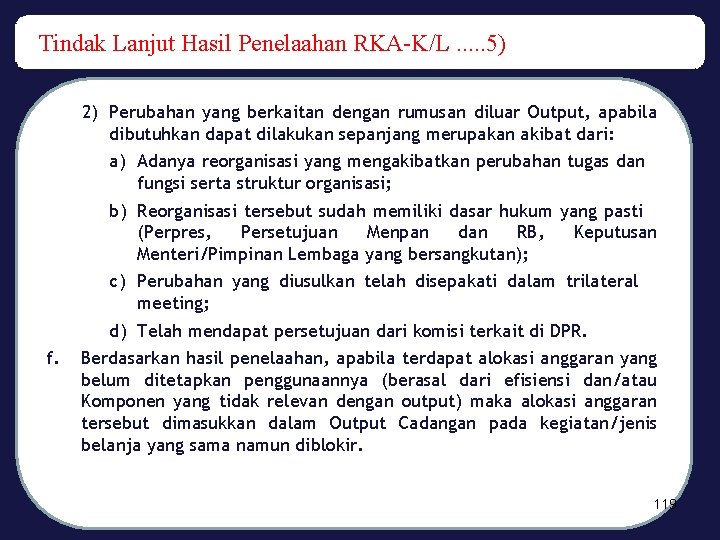 Tindak Lanjut Hasil Penelaahan RKA-K/L .....5)

2) Perubahan yang berkaitan dengan rumusan diluar Output, apabila dibutuhkan dapat dilakukan sepanjang merupakan akibat dari:

a) Adanya reorganisasi yang mengakibatkan perubahan tugas dan fungsi serta struktur organisasi;

b) Reorganisasi tersebut sudah memiliki dasar hukum yang pasti (Perpres, Persetujuan Menpan dan RB, Keputusan Menteri/Pimpinan Lembaga yang bersangkutan);

c) Perubahan yang diusulkan telah disepakati dalam trilateral meeting;

d) Telah mendapat persetujuan dari komisi terkait di DPR.

f. Berdasarkan hasil penelaahan, apabila terdapat alokasi anggaran yang belum ditetapkan penggunaannya (berasal dari efisiensi dan/atau Komponen yang tidak relevan dengan output) maka alokasi anggaran tersebut dimasukkan dalam Output Cadangan pada kegiatan/jenis belanja yang sama namun diblokir.

119